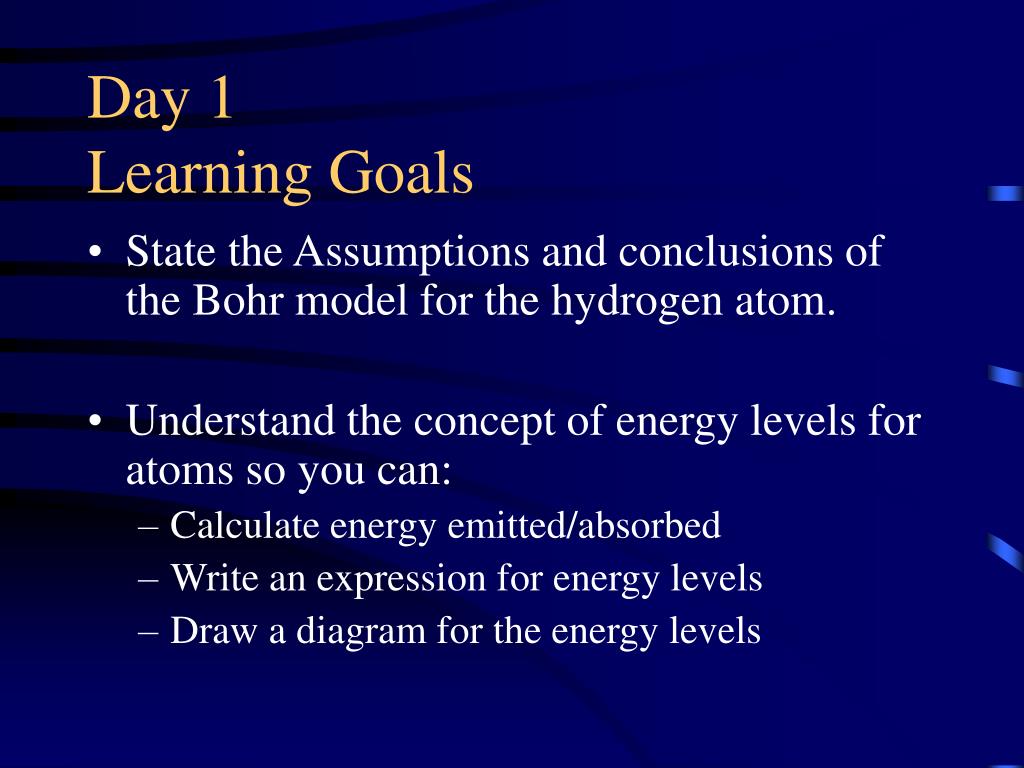 Day 1
Learning Goals

• State the Assumptions and conclusions of the Bohr model for the hydrogen atom.

• Understand the concept of energy levels for atoms so you can:
– Calculate energy emitted/absorbed
– Write an expression for energy levels
– Draw a diagram for the energy levels